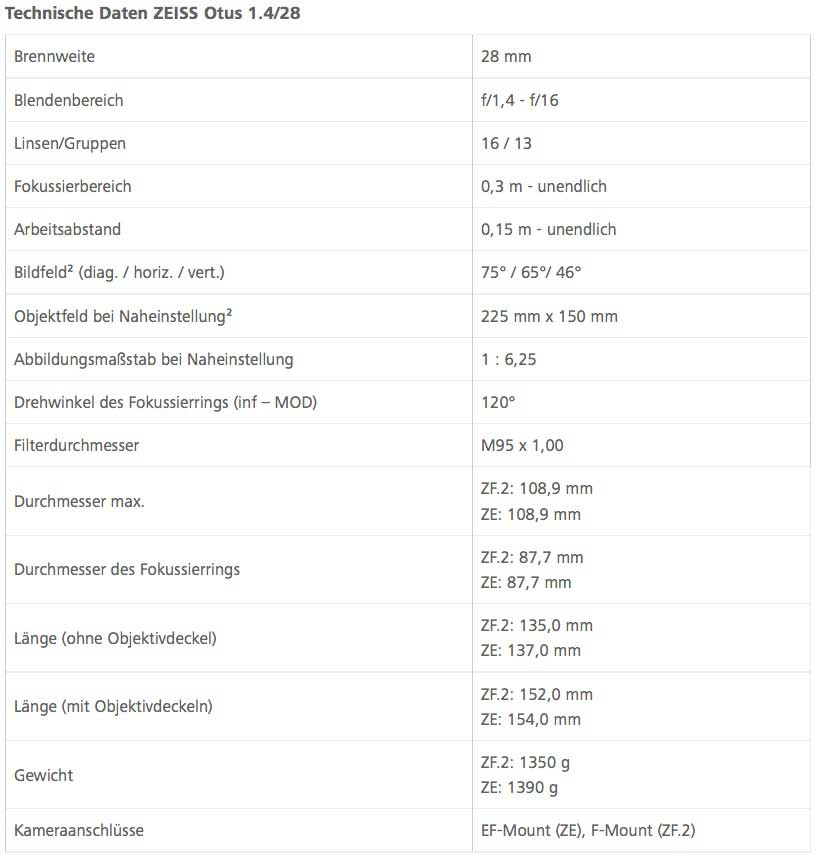 Technische Daten ZEISS Otus 1.4/28

| | |
|---|---|
| Brennweite | 28 mm |
| Blendenbereich | f/1,4 - f/16 |
| Linsen/Gruppen | 16 / 13 |
| Fokussierbereich | 0,3 m - unendlich |
| Arbeitsabstand | 0,15 m - unendlich |
| Bildfeld² (diag. / horiz. / vert.) | 75° / 65°/ 46° |
| Objektfeld bei Naheinstellung² | 225 mm x 150 mm |
| Abbildungsmaßstab bei Naheinstellung | 1 : 6,25 |
| Drehwinkel des Fokussierrings (inf – MOD) | 120° |
| Filterdurchmesser | M95 x 1,00 |
| Durchmesser max. | ZF.2: 108,9 mm ZE: 108,9 mm |
| Durchmesser des Fokussierrings | ZF.2: 87,7 mm ZE: 87,7 mm |
| Länge (ohne Objektivdeckel) | ZF.2: 135,0 mm ZE: 137,0 mm |
| Länge (mit Objektivdeckeln) | ZF.2: 152,0 mm ZE: 154,0 mm |
| Gewicht | ZF.2: 1350 g ZE: 1390 g |
| Kameraanschlüsse | EF-Mount (ZE), F-Mount (ZF.2) |